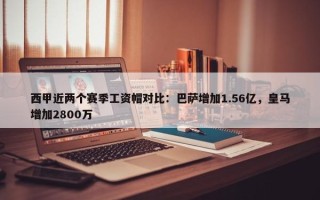 西甲近两个赛季工资帽对比：巴萨增加1.56亿，皇马增加2800万